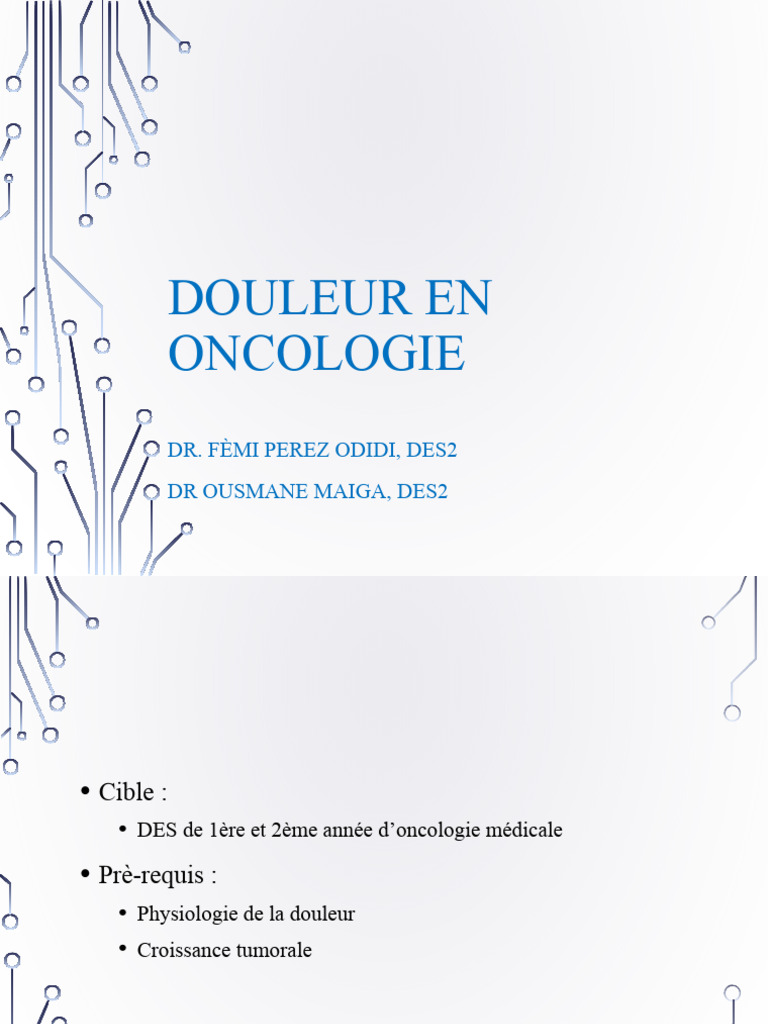 DOULEUR EN ONCOLOGIE

DR. FÈMI PEREZ ODIDI, DES2
DR OUSMANE MAIGA, DES2

• Cible :
• DES de 1ère et 2ème année d'oncologie médicale
• Prè-requis :
• Physiologie de la douleur
• Croissance tumorale